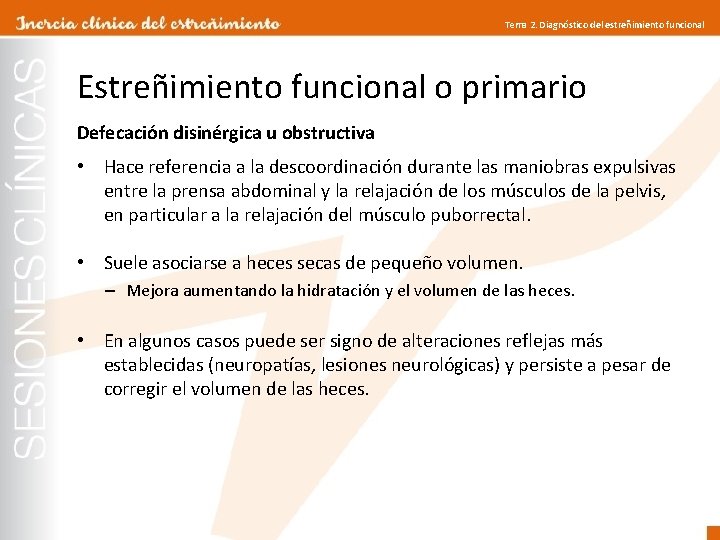 Inercia clínica del estreñimiento

Tema 2. Diagnóstico del estreñimiento funcional

SESIONES CLÍNICAS

Estreñimiento funcional o primario

Defecación disinérgica u obstructiva

• Hace referencia a la descoordinación durante las maniobras expulsivas entre la prensa abdominal y la relajación de los músculos de la pelvis, en particular a la relajación del músculo puborrectal.

• Suele asociarse a heces secas de pequeño volumen.
– Mejora aumentando la hidratación y el volumen de las heces.

• En algunos casos puede ser signo de alteraciones reflejas más establecidas (neuropatías, lesiones neurológicas) y persiste a pesar de corregir el volumen de las heces.